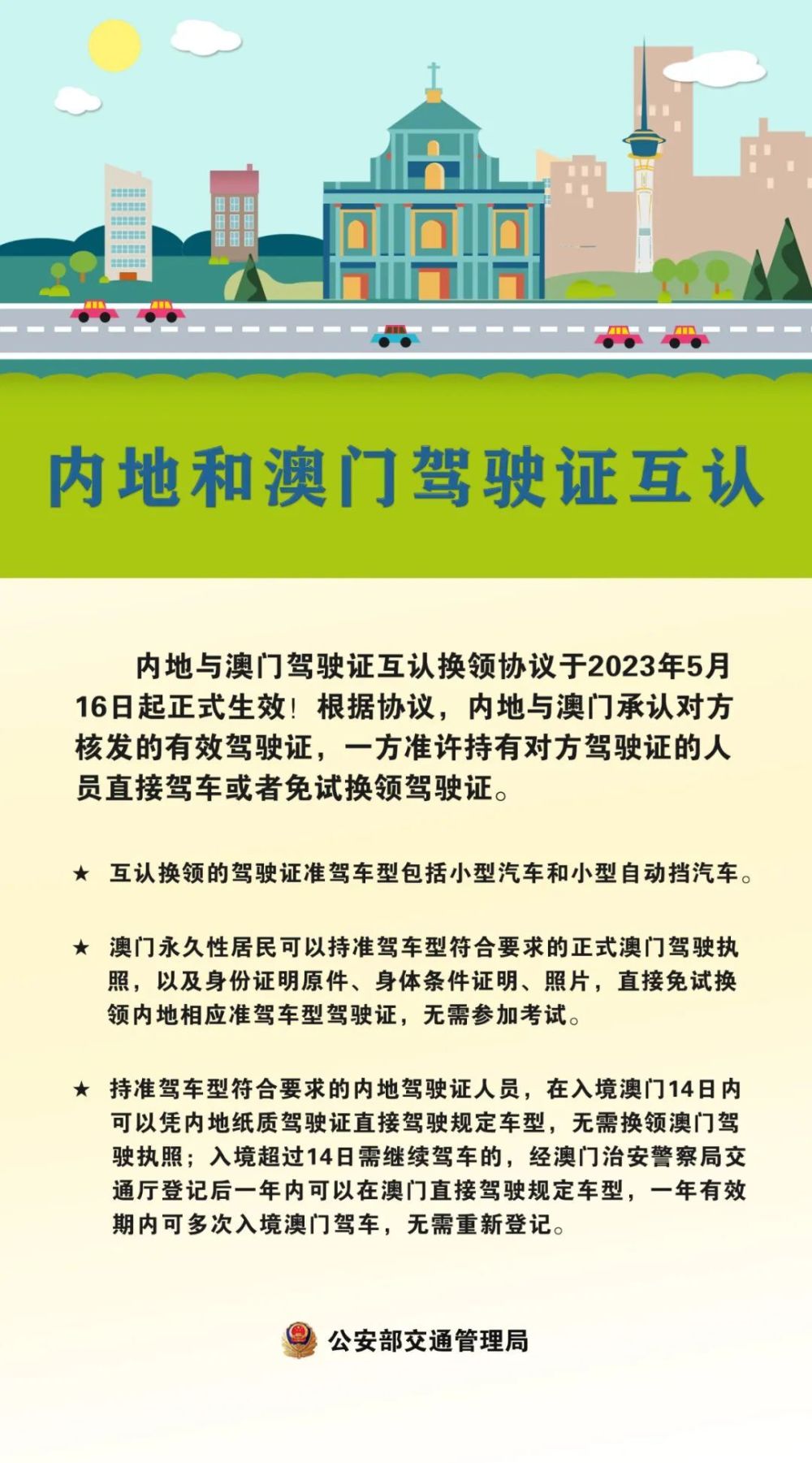 内地和澳门驾驶证互认

内地与澳门驾驶证互认换领协议于2023年5月16日起正式生效！根据协议，内地与澳门承认对方核发的有效驾驶证，一方准许持有对方驾驶证的人员直接驾车或者免试换领驾驶证。

★ 互认换领的驾驶证准驾车型包括小型汽车和小型自动挡汽车。

★ 澳门永久性居民可以持准驾车型符合要求的正式澳门驾驶执照，以及身份证明原件、身体条件证明、照片，直接免试换领内地相应准驾车型驾驶证，无需参加考试。

★ 持准驾车型符合要求的内地驾驶证人员，在入境澳门14日内可以凭内地纸质驾驶证直接驾驶规定车型，无需换领澳门驾驶执照；入境超过14日需继续驾车的，经澳门治安警察局交通厅登记后一年内可以在澳门直接驾驶规定车型，一年有效期内可多次入境澳门驾车，无需重新登记。

公安部交通管理局